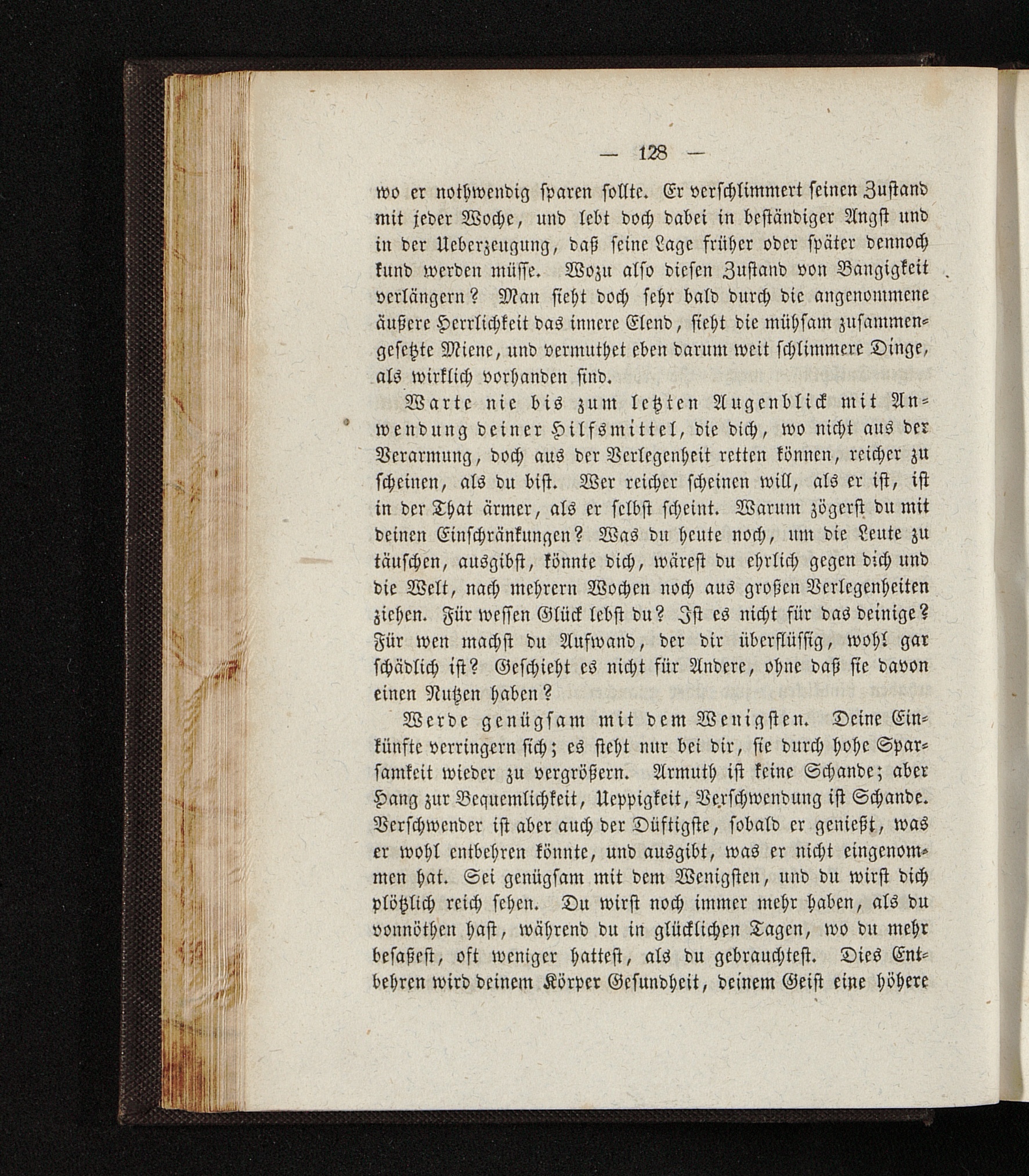 — 128 —

wo er nothwendig sparen sollte. Er verschlimmert seinen Zustand mit jeder Woche, und lebt doch dabei in beständiger Angst und in der Ueberzeugung, daß seine Lage früher oder später dennoch kund werden müsse. Wozu also diesen Zustand von Bangigkeit verlängern? Man sieht doch sehr bald durch die angenommene äußere Herrlichkeit das innere Elend, sieht die mühsam zusammengesetzte Miene, und vermuthet eben darum weit schlimmere Dinge, als wirklich vorhanden sind.

Warte nie bis zum letzten Augenblick mit Anwendung deiner Hilfsmittel, die dich, wo nicht aus der Verarmung, doch aus der Verlegenheit retten können, reicher zu scheinen, als du bist. Wer reicher scheinen will, als er ist, ist in der That ärmer, als er selbst scheint. Warum zögerst du mit deinen Einschränkungen? Was du heute noch, um die Leute zu täuschen, ausgibst, könnte dich, wärest du ehrlich gegen dich und die Welt, nach mehrern Wochen noch aus großen Verlegenheiten ziehen. Für wessen Glück lebst du? Ist es nicht für das deinige? Für wen machst du Aufwand, der dir überflüssig, wohl gar schädlich ist? Geschieht es nicht für Andere, ohne daß sie davon einen Nutzen haben?

Werde genügsam mit dem Wenigsten. Deine Einkünfte verringern sich; es steht nur bei dir, sie durch hohe Sparsamkeit wieder zu vergrößern. Armuth ist keine Schande; aber Hang zur Bequemlichkeit, Ueppigkeit, Verschwendung ist Schande. Verschwender ist aber auch der Düftigste, sobald er genießt, was er wohl entbehren könnte, und ausgibt, was er nicht eingenommen hat. Sei genügsam mit dem Wenigsten, und du wirst dich plötzlich reich sehen. Du wirst noch immer mehr haben, als du vonnöthen hast, während du in glücklichen Tagen, wo du mehr besaßest, oft weniger hattest, als du gebrauchtest. Dies Entbehren wird deinem Körper Gesundheit, deinem Geist eine höhere